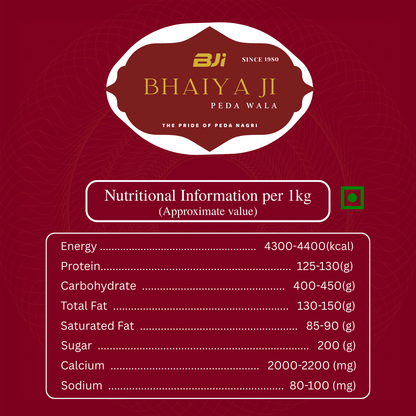 BJi

SINCE 1980

BHAIYA JI

PEDA WALA

THE PRIDE OF PEDA NAGRI

Nutritional Information per 1kg
(Approximate value)

Energy 4300-4400(kcal)
Protein 125-130(g)
Carbohydrate 400-450(g)
Total Fat 130-150(g)
Saturated Fat 85-90 (g)
Sugar 200 (g)
Calcium 2000-2200 (mg)
Sodium 80-100 (mg)